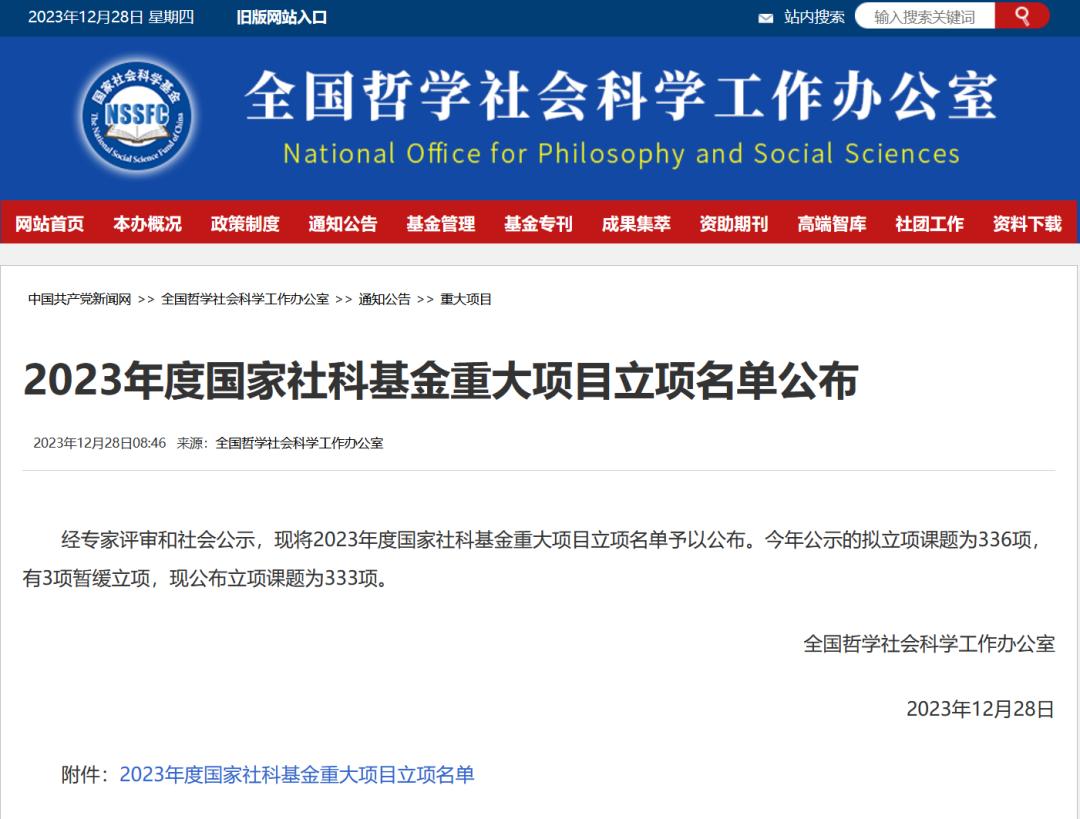 2023年12月28日 星期四 旧版网站入口

站内搜索 输入搜索关键词

国家社会科学基金 NSSFC The National Social Science Fund of China

全国哲学社会科学工作办公室
National Office for Philosophy and Social Sciences

网站首页 本办概况 政策制度 通知公告 基金管理 基金专刊 成果集萃 资助期刊 高端智库 社团工作 资料下载

中国共产党新闻网 >> 全国哲学社会科学工作办公室 >> 通知公告 >> 重大项目

2023年度国家社科基金重大项目立项名单公布

2023年12月28日08:46 来源：全国哲学社会科学工作办公室

经专家评审和社会公示，现将2023年度国家社科基金重大项目立项名单予以公布。今年公示的拟立项课题为336项，有3项暂缓立项，现公布立项课题为333项。

全国哲学社会科学工作办公室

2023年12月28日

附件：2023年度国家社科基金重大项目立项名单